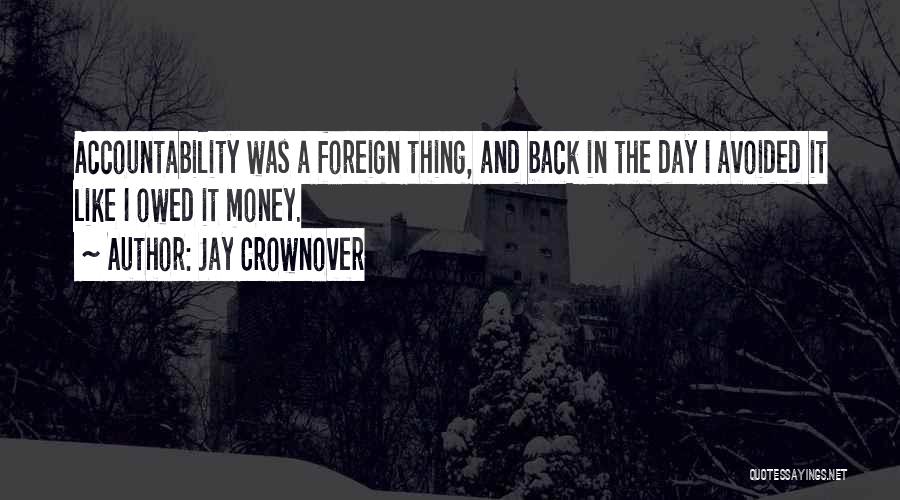 ACCOUNTABILITY WAS A FOREIGN THING, AND BACK IN THE DAY I AVOIDED IT LIKE I OWED IT MONEY.

~ AUTHOR: JAY CROWNOVER

QUOTESSAYINGS.NET